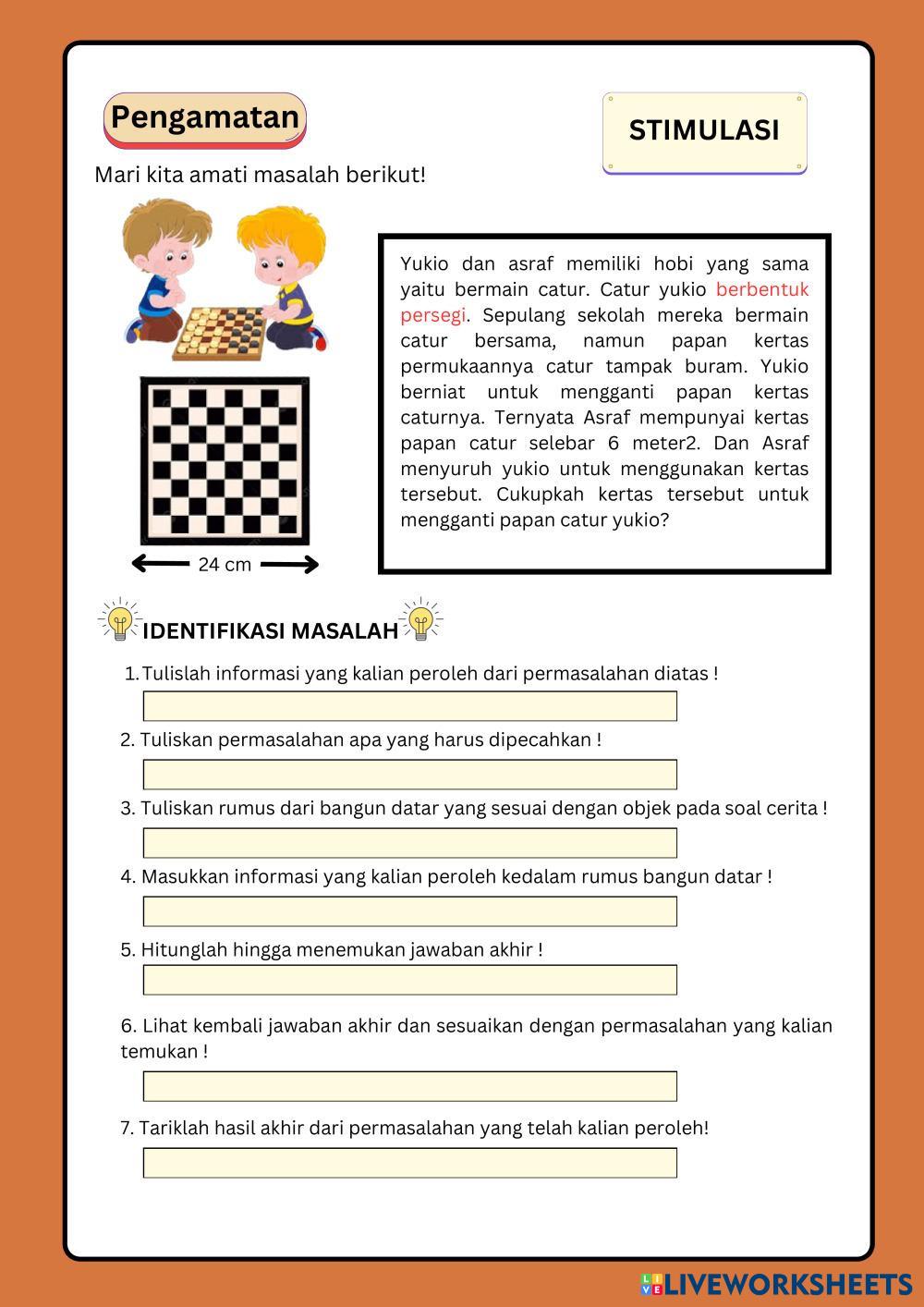 Pengamatan

STIMULASI

Mari kita amati masalah berikut!

24 cm

Yukio dan asraf memiliki hobi yang sama yaitu bermain catur. Catur yukio berbentuk persegi. Sepulang sekolah mereka bermain catur bersama, namun papan kertas permukaannya catur tampak buram. Yukio berniat untuk mengganti papan kertas caturnya. Ternyata Asraf mempunyai kertas papan catur selebar 6 meter2. Dan Asraf menyuruh yukio untuk menggunakan kertas tersebut. Cukupkah kertas tersebut untuk mengganti papan catur yukio?

IDENTIFIKASI MASALAH

1. Tulislah informasi yang kalian peroleh dari permasalahan diatas !

2. Tuliskan permasalahan apa yang harus dipecahkan !

3. Tuliskan rumus dari bangun datar yang sesuai dengan objek pada soal cerita !

4. Masukkan informasi yang kalian peroleh kedalam rumus bangun datar !

5. Hitunglah hingga menemukan jawaban akhir !

6. Lihat kembali jawaban akhir dan sesuaikan dengan permasalahan yang kalian temukan !

7. Tariklah hasil akhir dari permasalahan yang telah kalian peroleh!

LIVEWORKSHEETS